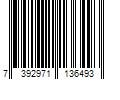 7 392971 136493